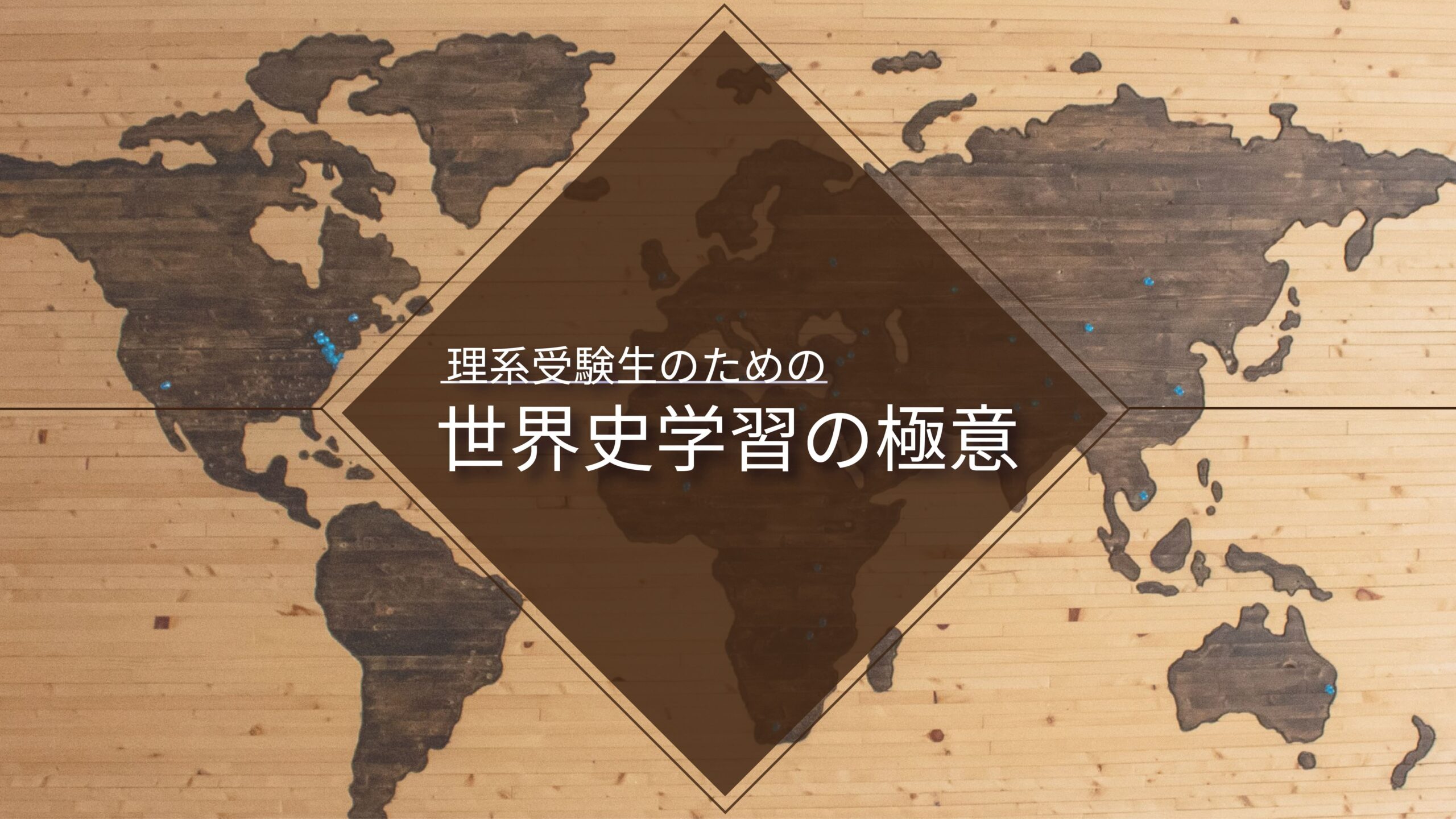 理系受験生のための
世界史学習の極意